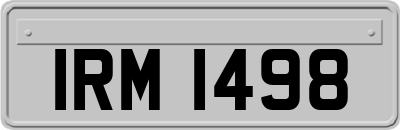 IRM 1498